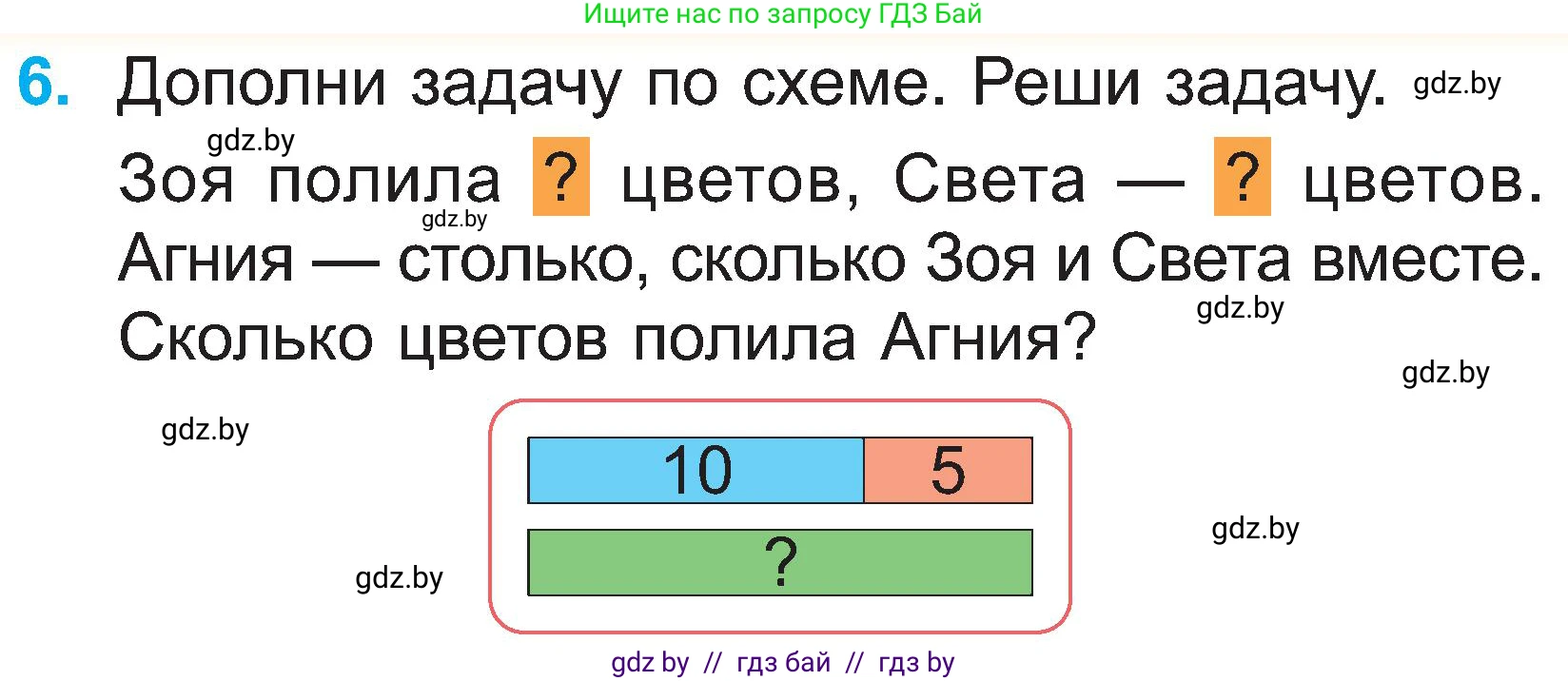 Ищите нас по запросу ГДЗ Бай

6. Дополни задачу по схеме. Реши задачу. gdz.by

gdz.by
Зоя полила ? цветов, Света — ? цветов. gdz.by
Агния — столько, сколько Зоя и Света вместе. gdz.by
Сколько цветов полила Агния? gdz.by

gdz.by

10 5

?

gdz.by gdz.by

gdz by // гдз бай // гдз by